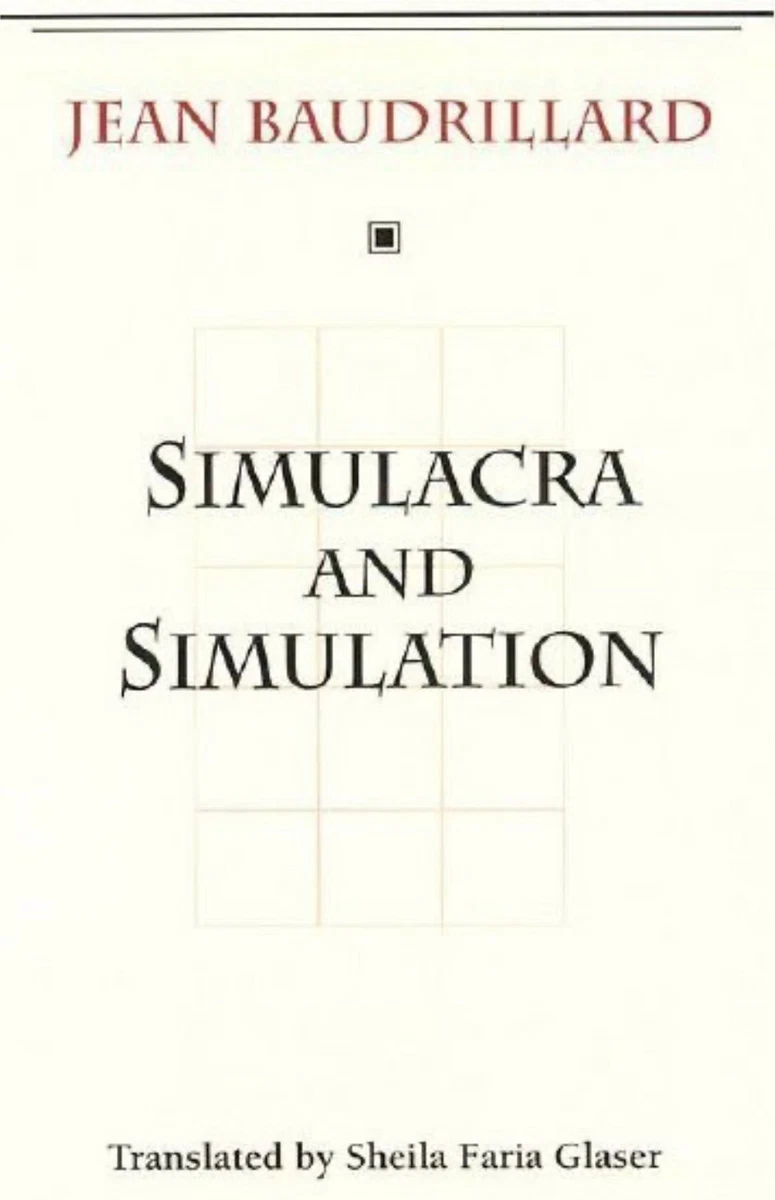 JEAN BAUDRILLARD

SIMULACRA AND SIMULATION

Translated by Sheila Faria Glaser